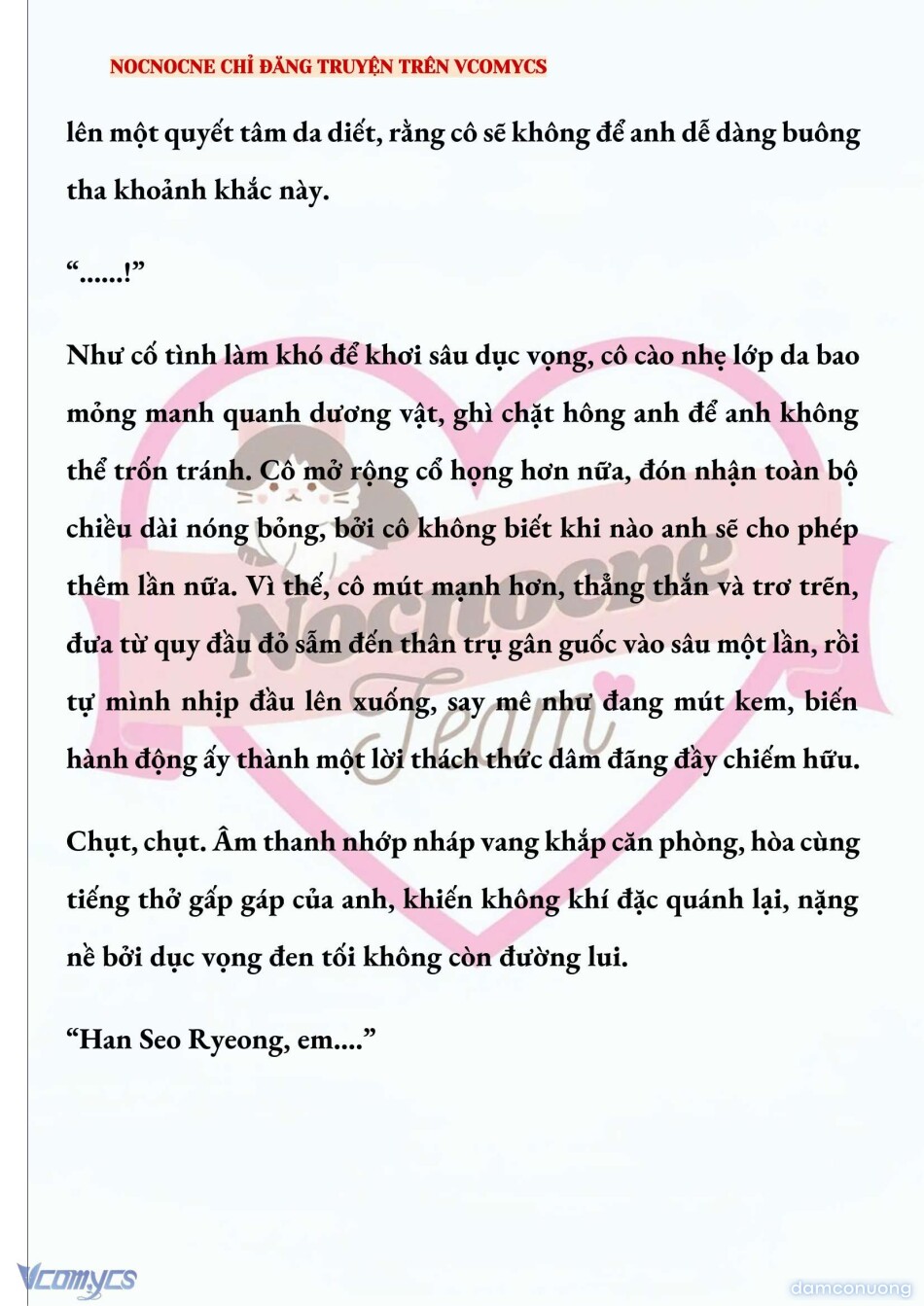 NOCNOCNE CHỈ ĐĂNG TRUYỆN TRÊN VCOMYCS

lên một quyết tâm da diết, rằng cô sẽ không để anh dễ dàng buông tha khoảnh khắc này.

“......!”

Như cố tình làm khó để khơi sâu dục vọng, cô cào nhẹ lớp da bao mỏng manh quanh dương vật, ghì chặt hông anh để anh không thể trốn tránh. Cô mở rộng cổ họng hơn nữa, đón nhận toàn bộ chiều dài nóng bỏng, bởi cô không biết khi nào anh sẽ cho phép thêm lần nữa. Vì thế, cô mút mạnh hơn, thẳng thắn và trơ trẽn, đưa từ quy đầu đỏ sẫm đến thân trụ gân guốc vào sâu một lần, rồi tự mình nhịp đầu lên xuống, say mê như đang mút kem, biến hành động ấy thành một lời thách thức dâm đãng đầy chiếm hữu.

Chụt, chụt. Âm thanh nhớp nháp vang khắp căn phòng, hòa cùng tiếng thở gấp gáp của anh, khiến không khí đặc quánh lại, nặng nề bởi dục vọng đen tối không còn đường lui.

“Han Seo Ryeong, em....”

Nocnocne Team

Vcomycs

damconuong